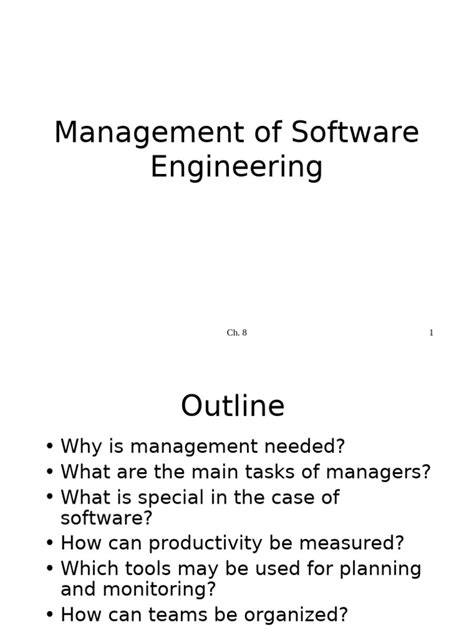 Management of Software Engineering

Ch. 8

1

Outline

• Why is management needed?
• What are the main tasks of managers?
• What is special in the case of software?
• How can productivity be measured?
• Which tools may be used for planning and monitoring?
• How can teams be organized?